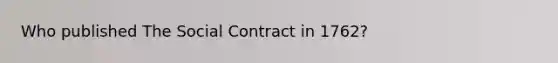 Who published The Social Contract in 1762?